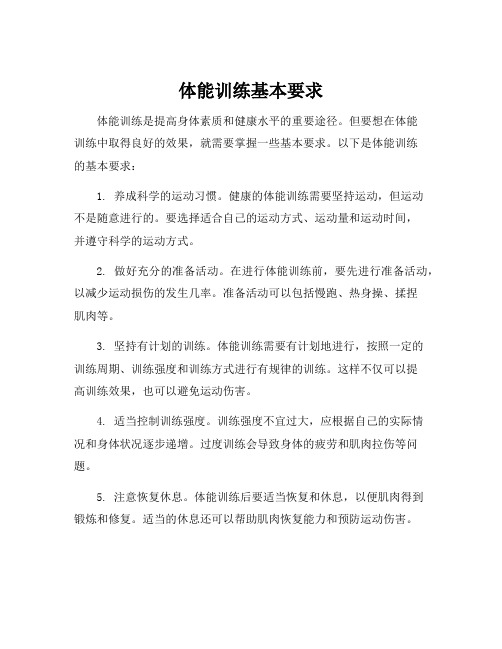 体能训练基本要求

体能训练是提高身体素质和健康水平的重要途径。但要想在体能训练中取得良好的效果，就需要掌握一些基本要求。以下是体能训练的基本要求：

1. 养成科学的运动习惯。健康的体能训练需要坚持运动，但运动不是随意进行的。要选择适合自己的运动方式、运动量和运动时间，并遵守科学的运动方式。

2. 做好充分的准备活动。在进行体能训练前，要先进行准备活动，以减少运动损伤的发生几率。准备活动可以包括慢跑、热身操、揉捏肌肉等。

3. 坚持有计划的训练。体能训练需要有计划地进行，按照一定的训练周期、训练强度和训练方式进行有规律的训练。这样不仅可以提高训练效果，也可以避免运动伤害。

4. 适当控制训练强度。训练强度不宜过大，应根据自己的实际情况和身体状况逐步递增。过度训练会导致身体的疲劳和肌肉拉伤等问题。

5. 注意恢复休息。体能训练后要适当恢复和休息，以便肌肉得到锻炼和修复。适当的休息还可以帮助肌肉恢复能力和预防运动伤害。